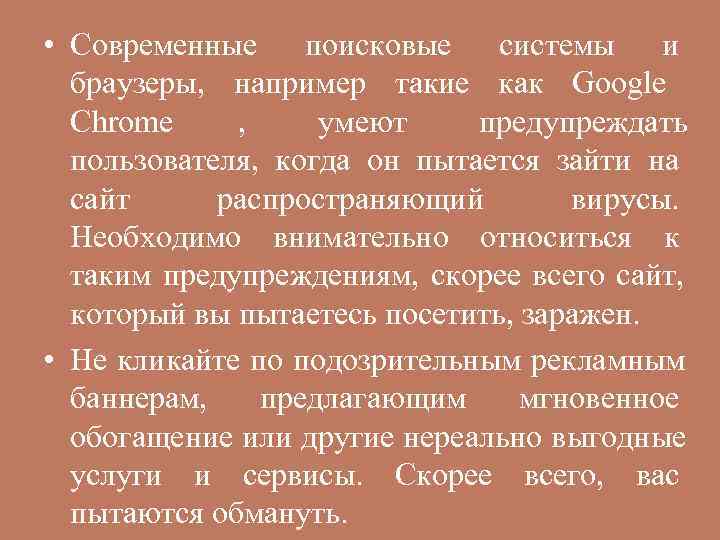 • Современные поисковые системы и браузеры, например такие как Google Chrome , умеют предупреждать пользователя, когда он пытается зайти на сайт распространяющий вирусы. Необходимо внимательно относиться к таким предупреждениям, скорее всего сайт, который вы пытаетесь посетить, заражен.

• Не кликайте по подозрительным рекламным баннерам, предлагающим мгновенное обогащение или другие нереально выгодные услуги и сервисы. Скорее всего, вас пытаются обмануть.